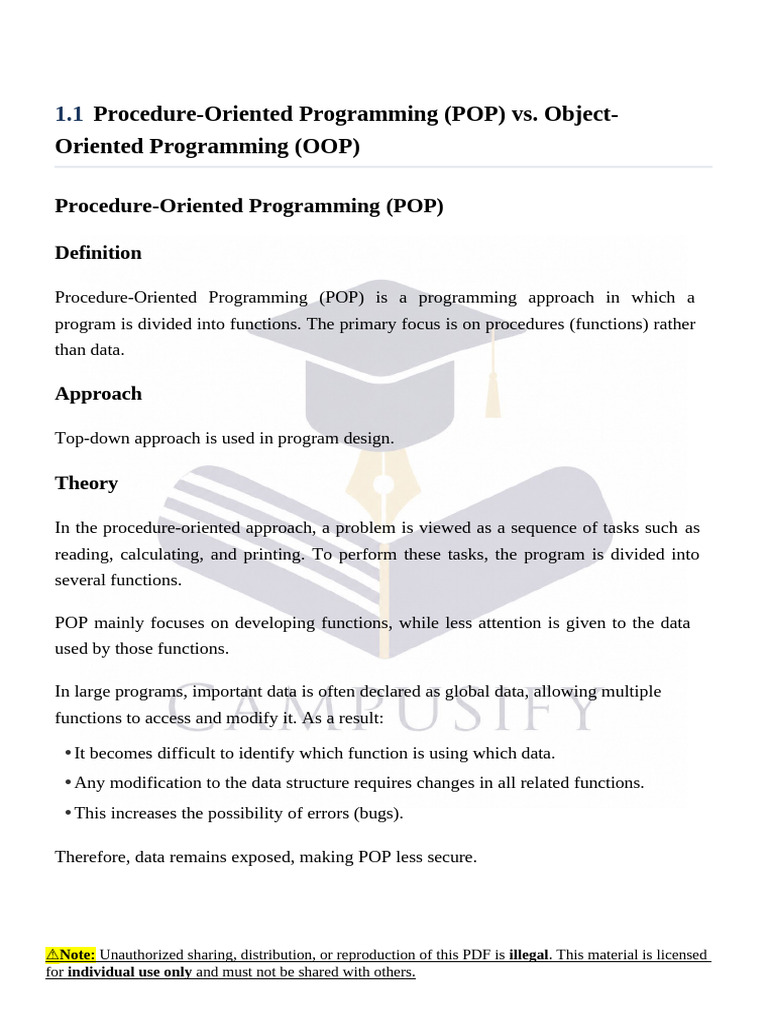 1.1 Procedure-Oriented Programming (POP) vs. Object-Oriented Programming (OOP)

Procedure-Oriented Programming (POP)

Definition

Procedure-Oriented Programming (POP) is a programming approach in which a program is divided into functions. The primary focus is on procedures (functions) rather than data.

Approach

Top-down approach is used in program design.

Theory

In the procedure-oriented approach, a problem is viewed as a sequence of tasks such as reading, calculating, and printing. To perform these tasks, the program is divided into several functions.

POP mainly focuses on developing functions, while less attention is given to the data used by those functions.

In large programs, important data is often declared as global data, allowing multiple functions to access and modify it. As a result:

• It becomes difficult to identify which function is using which data.
• Any modification to the data structure requires changes in all related functions.
• This increases the possibility of errors (bugs).

Therefore, data remains exposed, making POP less secure.

CAMPUSIFY

⚠Note: Unauthorized sharing, distribution, or reproduction of this PDF is illegal. This material is licensed for individual use only and must not be shared with others.